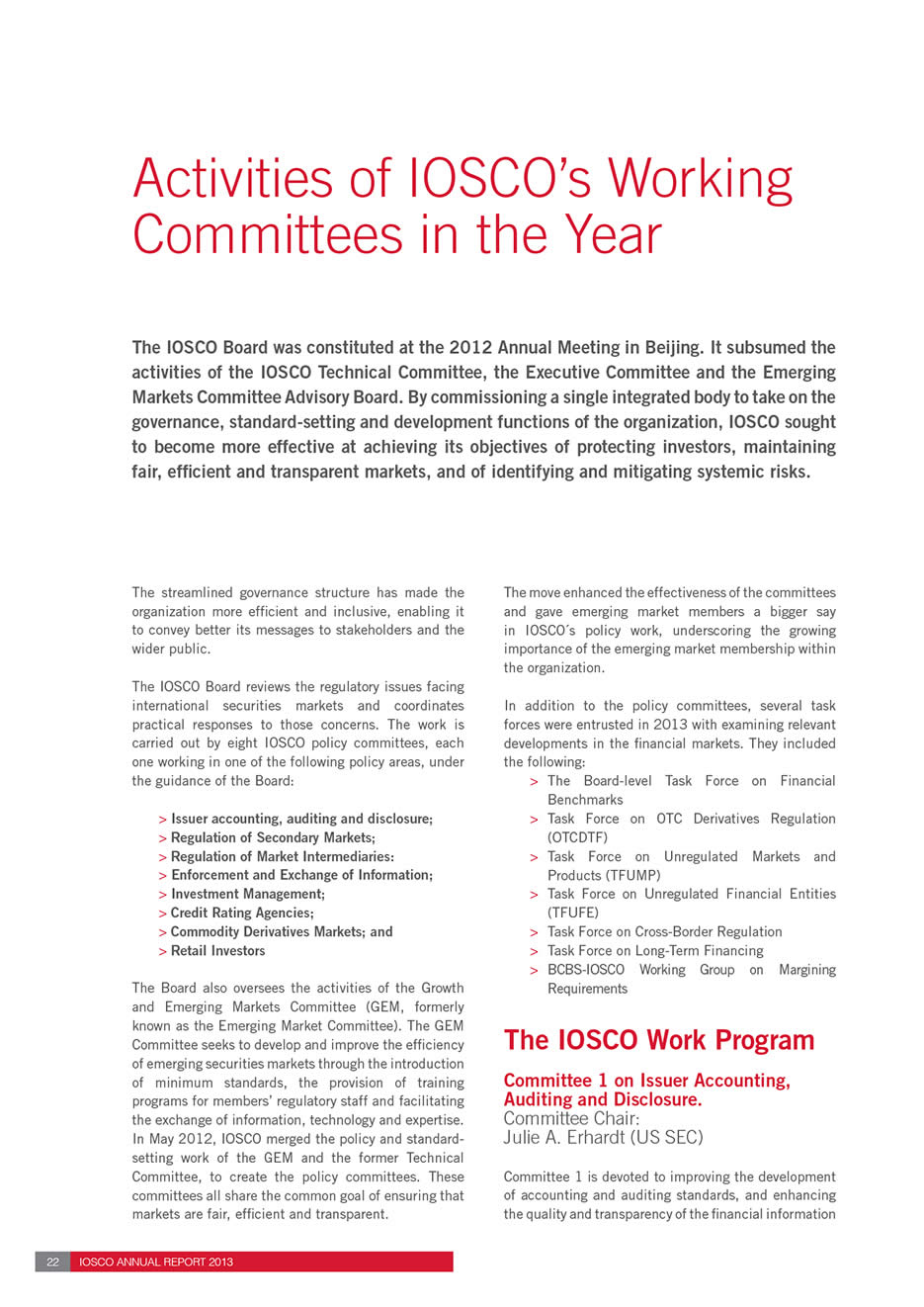 Activities of IOSCO's Working Committees in the Year

The IOSCO Board was constituted at the 2012 Annual Meeting in Beijing. It subsumed the activities of the IOSCO Technical Committee, the Executive Committee and the Emerging Markets Committee Advisory Board. By commissioning a single integrated body to take on the governance, standard-setting and development functions of the organization, IOSCO sought to become more effective at achieving its objectives of protecting investors, maintaining fair, efficient and transparent markets, and of identifying and mitigating systemic risks.

The streamlined governance structure has made the organization more efficient and inclusive, enabling it to convey better its messages to stakeholders and the wider public.

The IOSCO Board reviews the regulatory issues facing international securities markets and coordinates practical responses to those concerns. The work is carried out by eight IOSCO policy committees, each one working in one of the following policy areas, under the guidance of the Board:

> Issuer accounting, auditing and disclosure;
> Regulation of Secondary Markets;
> Regulation of Market Intermediaries:
> Enforcement and Exchange of Information;
> Investment Management;
> Credit Rating Agencies;
> Commodity Derivatives Markets; and
> Retail Investors

The Board also oversees the activities of the Growth and Emerging Markets Committee (GEM, formerly known as the Emerging Market Committee). The GEM Committee seeks to develop and improve the efficiency of emerging securities markets through the introduction of minimum standards, the provision of training programs for members' regulatory staff and facilitating the exchange of information, technology and expertise. In May 2012, IOSCO merged the policy and standard-setting work of the GEM and the former Technical Committee, to create the policy committees. These committees all share the common goal of ensuring that markets are fair, efficient and transparent.

The move enhanced the effectiveness of the committees and gave emerging market members a bigger say in IOSCO´s policy work, underscoring the growing importance of the emerging market membership within the organization.

In addition to the policy committees, several task forces were entrusted in 2013 with examining relevant developments in the financial markets. They included the following:
> The Board-level Task Force on Financial Benchmarks
> Task Force on OTC Derivatives Regulation (OTCDTF)
> Task Force on Unregulated Markets and Products (TFUMP)
> Task Force on Unregulated Financial Entities (TFUFE)
> Task Force on Cross-Border Regulation
> Task Force on Long-Term Financing
> BCBS-IOSCO Working Group on Margining Requirements

The IOSCO Work Program

Committee 1 on Issuer Accounting, Auditing and Disclosure.
Committee Chair:
Julie A. Erhardt (US SEC)

Committee 1 is devoted to improving the development of accounting and auditing standards, and enhancing the quality and transparency of the financial information

22 IOSCO ANNUAL REPORT 2013